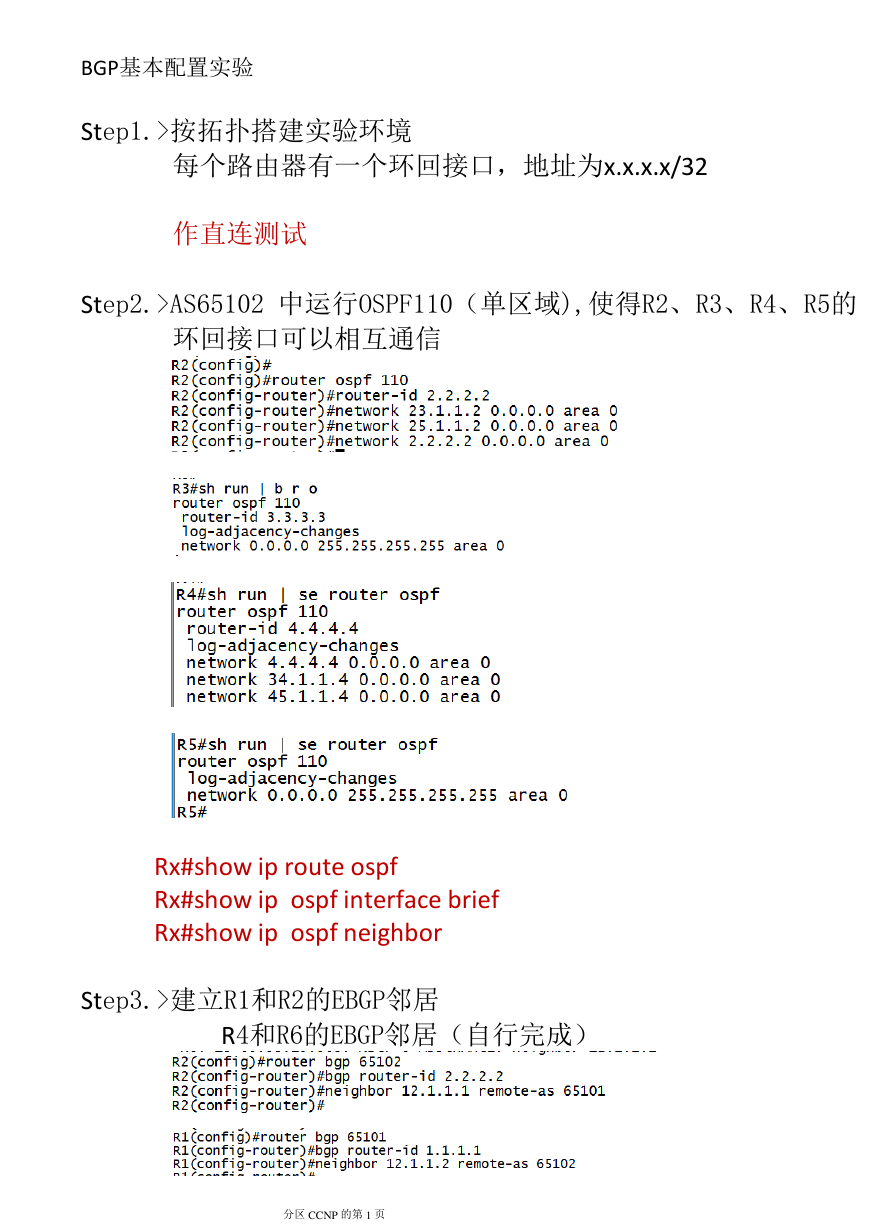 BGP基本配置实验

Step1.>按拓扑搭建实验环境
每个路由器有一个环回接口，地址为x.x.x.x/32

作直连测试

Step2.>AS65102 中运行OSPF110（单区域),使得R2、R3、R4、R5的环回接口可以相互通信

R2(config)#
R2(config)#router ospf 110
R2(config-router)#router-id 2.2.2.2
R2(config-router)#network 23.1.1.2 0.0.0.0 area 0
R2(config-router)#network 25.1.1.2 0.0.0.0 area 0
R2(config-router)#network 2.2.2.2 0.0.0.0 area 0

R3#sh run | b r o
router ospf 110
router-id 3.3.3.3
log-adjacency-changes
network 0.0.0.0 255.255.255.255 area 0

R4#sh run | se router ospf
router ospf 110
router-id 4.4.4.4
log-adjacency-changes
network 4.4.4.4 0.0.0.0 area 0
network 34.1.1.4 0.0.0.0 area 0
network 45.1.1.4 0.0.0.0 area 0

R5#sh run | se router ospf
router ospf 110
log-adjacency-changes
network 0.0.0.0 255.255.255.255 area 0
R5#

Rx#show ip route ospf
Rx#show ip ospf interface brief
Rx#show ip ospf neighbor

Step3.>建立R1和R2的EBGP邻居
R4和R6的EBGP邻居（自行完成）

R2(config)#router bgp 65102
R2(config-router)#bgp router-id 2.2.2.2
R2(config-router)#neighbor 12.1.1.1 remote-as 65101
R2(config-router)#

R1(config)#router bgp 65101
R1(config-router)#bgp router-id 1.1.1.1
R1(config-router)#neighbor 12.1.1.2 remote-as 65102

分区 CCNP 的第 1 页